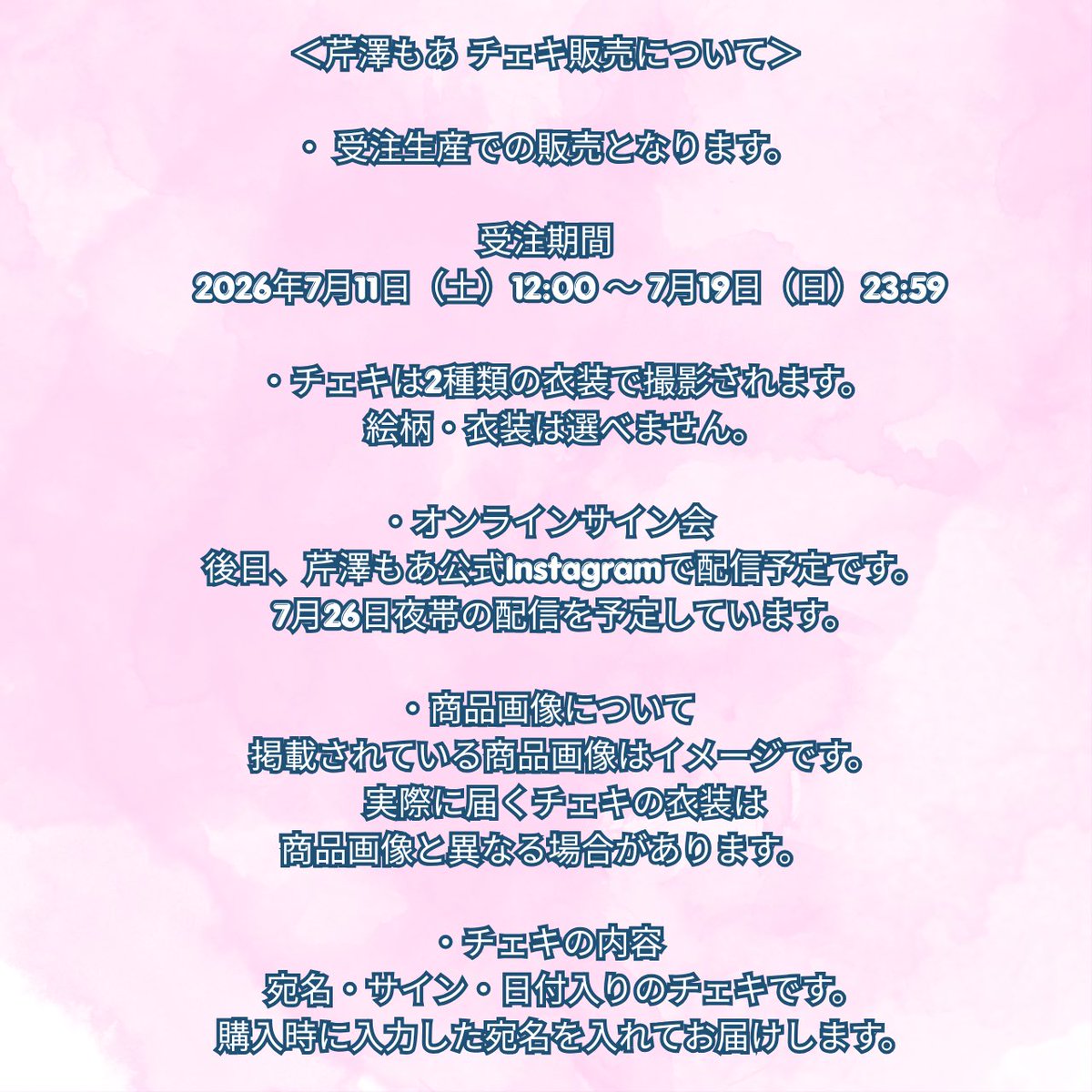 ＜芹澤もあ チェキ販売について＞

・ 受注生産での販売となります。

受注期間
2026年7月11日（土）12:00 ～ 7月19日（日）23:59

・チェキは2種類の衣装で撮影されます。
絵柄・衣装は選べません。

・オンラインサイン会
後日、芹澤もあ公式Instagramで配信予定です。
7月26日夜帯の配信を予定しています。

・商品画像について
掲載されている商品画像はイメージです。
実際に届くチェキの衣装は
商品画像と異なる場合があります。

・チェキの内容
宛名・サイン・日付入りのチェキです。
購入時に入力した宛名を入れてお届けします。